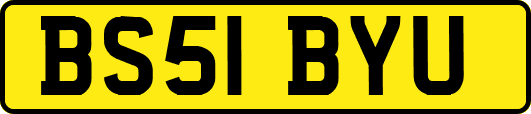 BS51 BYU